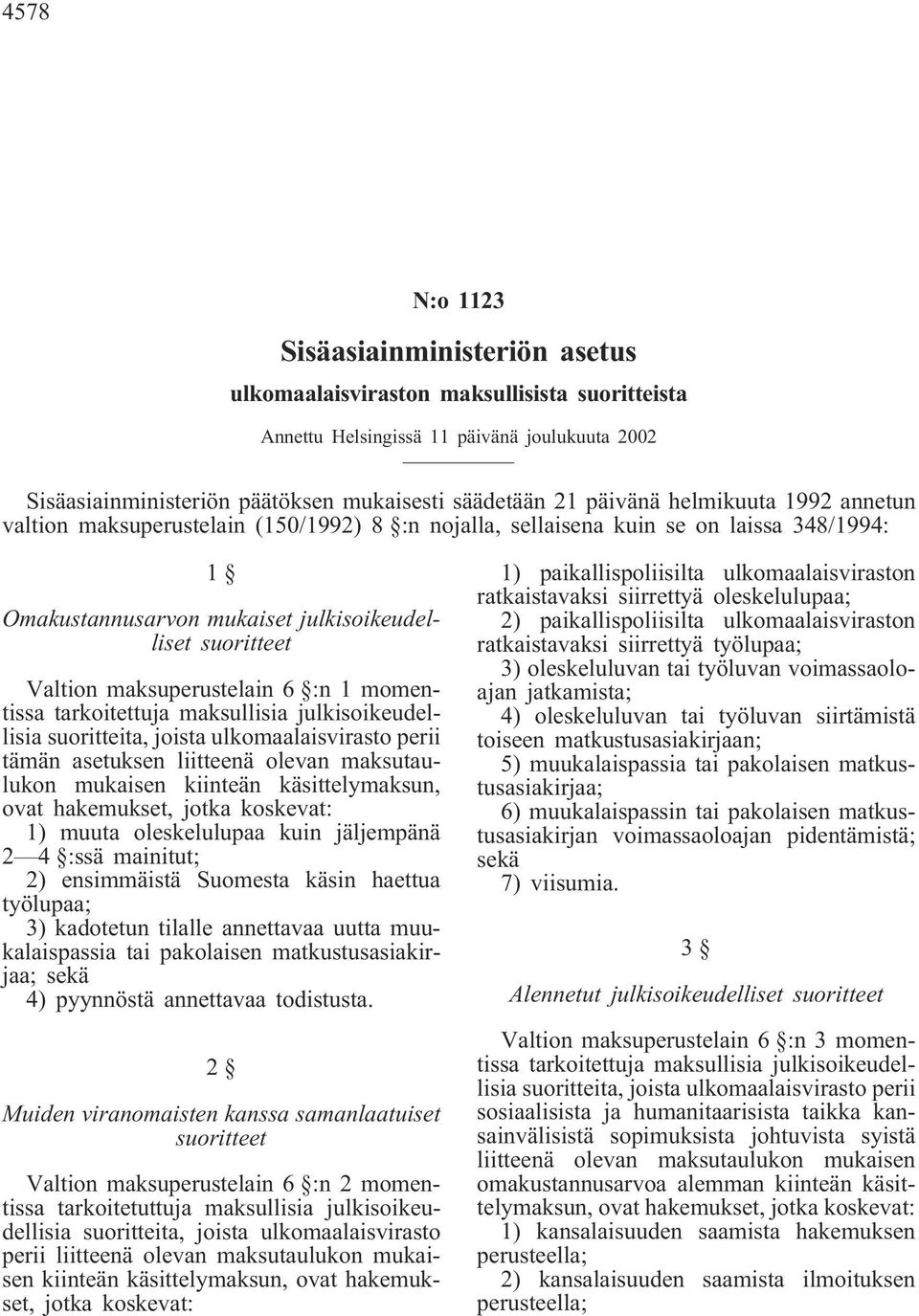 4578

N:o 1123

Sisäasiainministeriön asetus

ulkomaalaisviraston maksullisista suoritteista

Annettu Helsingissä 11 päivänä joulukuuta 2002

Sisäasiainministeriön päätöksen mukaisesti säädetään 21 päivänä helmikuuta 1992 annetun valtion maksuperustelain (150/1992) 8 §:n nojalla, sellaisena kuin se on laissa 348/1994:

1 §

Omakustannusarvon mukaiset julkisoikeudelliset suoritteet

Valtion maksuperustelain 6 §:n 1 momentissa tarkoitettuja maksullisia julkisoikeudellisia suoritteita, joista ulkomaalaisvirasto perii tämän asetuksen liitteenä olevan maksutaulukon mukaisen kiinteän käsittelymaksun, ovat hakemukset, jotka koskevat:

1) muuta oleskelulupaa kuin jäljempänä 2—4 §:ssä mainitut;

2) ensimmäistä Suomesta käsin haettua työlupaa;

3) kadotetun tilalle annettavaa uutta muukalaispassia tai pakolaisen matkustusasiakirjaa; sekä

4) pyynnöstä annettavaa todistusta.

2 §

Muiden viranomaisten kanssa samanlaatuiset suoritteet

Valtion maksuperustelain 6 §:n 2 momentissa tarkoitetuttuja maksullisia julkisoikeudellisia suoritteita, joista ulkomaalaisvirasto perii liitteenä olevan maksutaulukon mukaisen kiinteän käsittelymaksun, ovat hakemukset, jotka koskevat:

1) paikallispoliisilta ulkomaalaisviraston ratkaistavaksi siirrettyä oleskelulupaa;

2) paikallispoliisilta ulkomaalaisviraston ratkaistavaksi siirrettyä työlupaa;

3) oleskeluluvan tai työluvan voimassaoloajan jatkamista;

4) oleskeluluvan tai työluvan siirtämistä toiseen matkustusasiakirjaan;

5) muukalaispassia tai pakolaisen matkustusasiakirjaa;

6) muukalaispassin tai pakolaisen matkustusasiakirjan voimassaoloajan pidentämistä; sekä

7) viisumia.

3 §

Alennetut julkisoikeudelliset suoritteet

Valtion maksuperustelain 6 §:n 3 momentissa tarkoitettuja maksullisia julkisoikeudellisia suoritteita, joista ulkomaalaisvirasto perii sosiaalisista ja humanitaarisista taikka kansainvälisistä sopimuksista johtuvista syistä liitteenä olevan maksutaulukon mukaisen omakustannusarvoa alemman kiinteän käsittelymaksun, ovat hakemukset, jotka koskevat:

1) kansalaisuuden saamista hakemuksen perusteella;

2) kansalaisuuden saamista ilmoituksen perusteella;